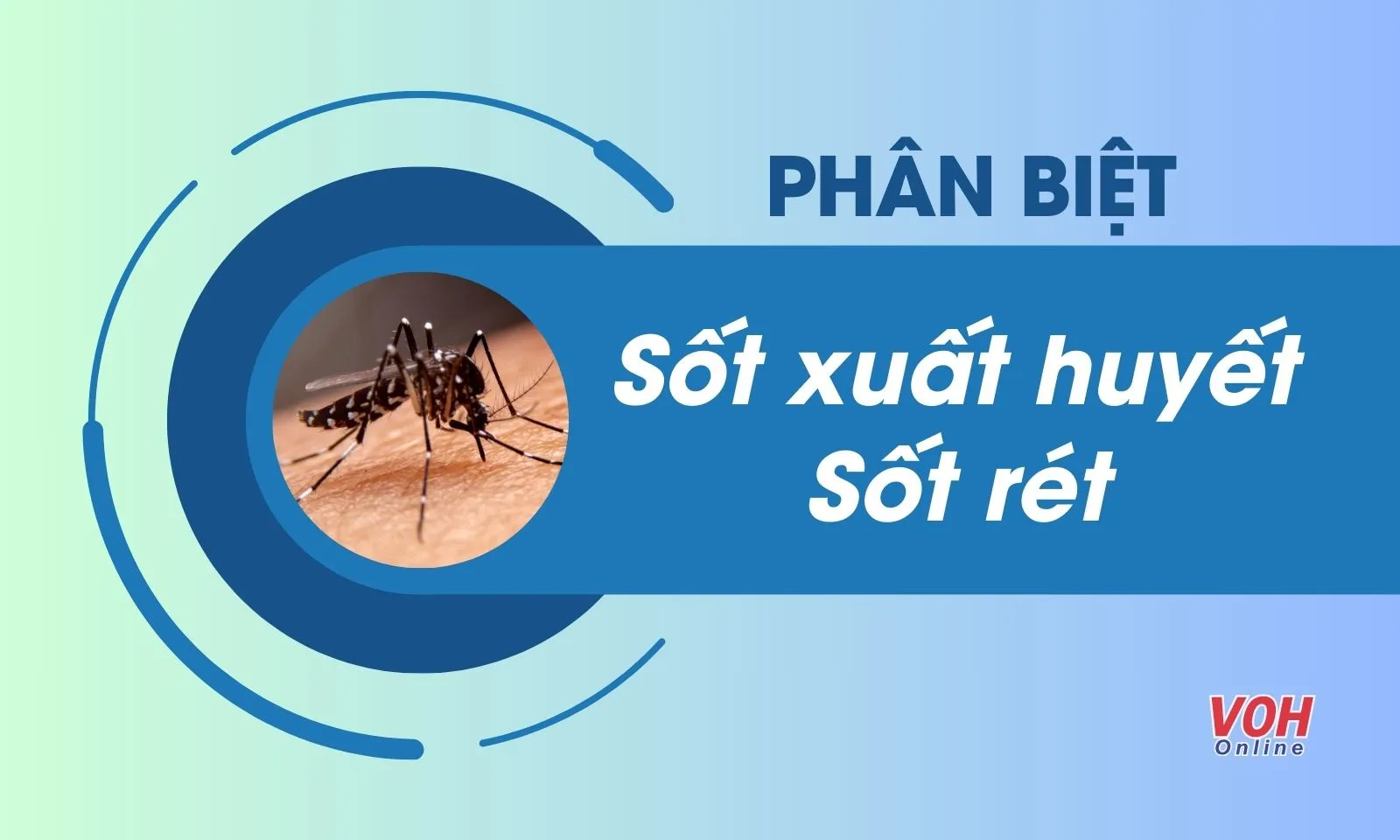 PHÂN BIỆT

Sốt xuất huyết
Sốt rét

VOH
Online